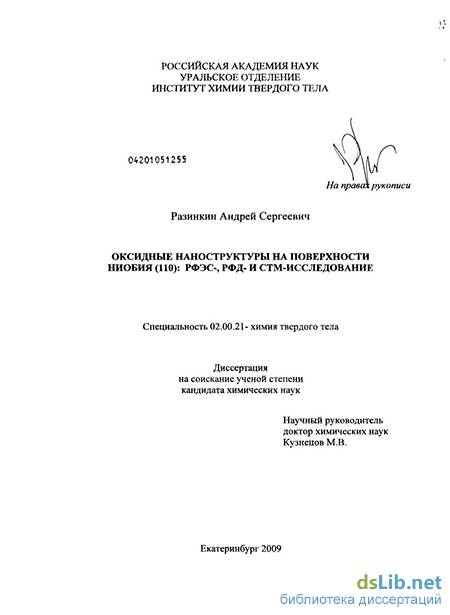 РОССИЙСКАЯ АКАДЕМИЯ НАУК
УРАЛЬСКОЕ ОТДЕЛЕНИЕ
ИНСТИТУТ ХИМИИ ТВЕРДОГО ТЕЛА

04201051255

На правах рукописи

Разинкин Андрей Сергеевич

ОКСИДНЫЕ НАНОСТРУКТУРЫ НА ПОВЕРХНОСТИ НИОБИЯ (110): РФЭС-, РФД- И СТМ-ИССЛЕДОВАНИЕ

Специальность 02.00.21- химия твердого тела

Диссертация
на соискание ученой степени
кандидата химических наук

Научный руководитель
доктор химических наук
Кузнецов М.В.

Екатеринбург 2009

dsLib.net
библиотека диссертаций